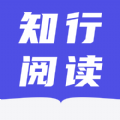 知行
阅读